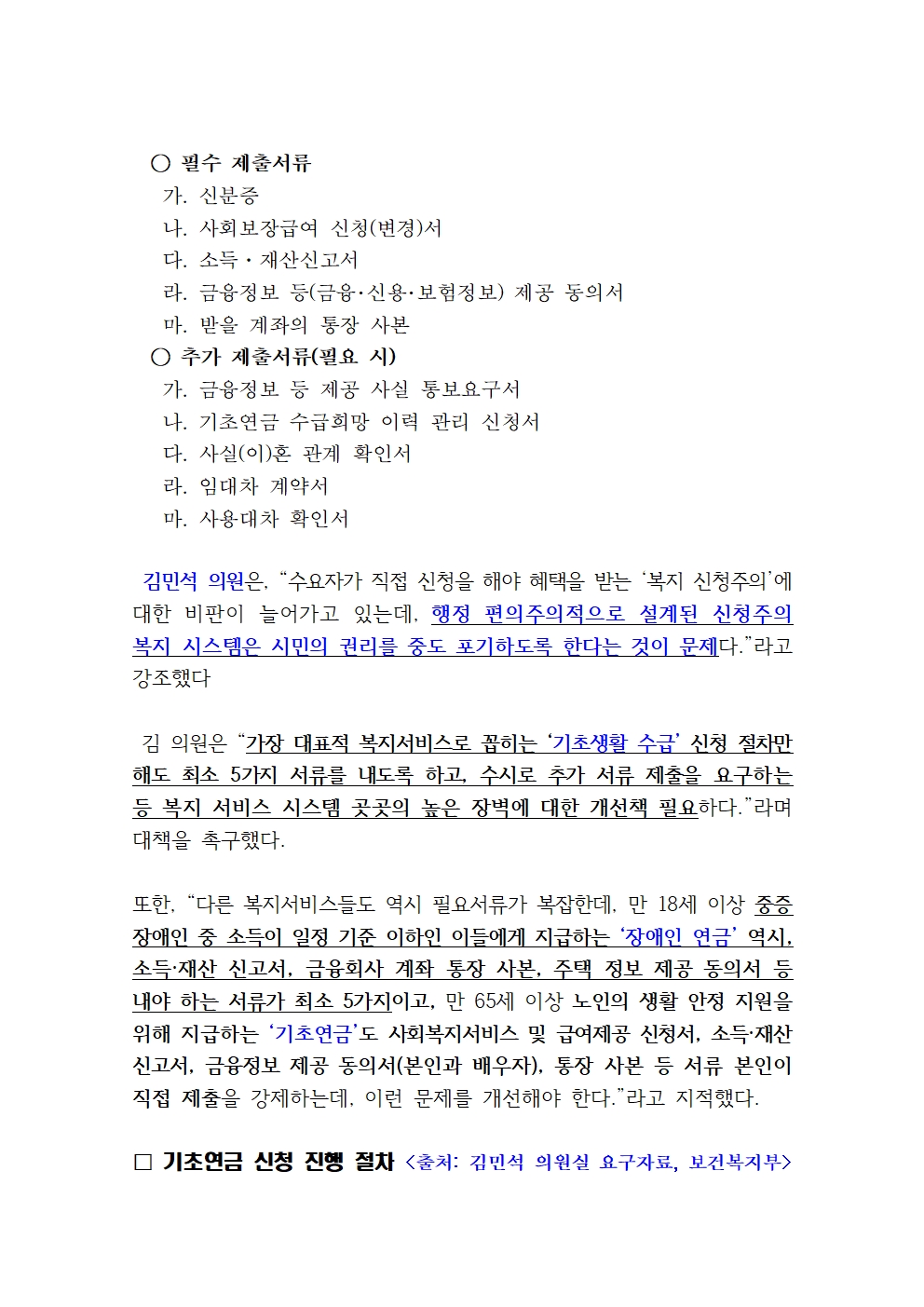 ○ 필수 제출서류
가. 신분증
나. 사회보장급여 신청(변경)서
다. 소득 · 재산신고서
라. 금융정보 등(금융·신용·보험정보) 제공 동의서
마. 받을 계좌의 통장 사본
○ 추가 제출서류(필요 시)
가. 금융정보 등 제공 사실 통보요구서
나. 기초연금 수급희망 이력 관리 신청서
다. 사실(이)혼 관계 확인서
라. 임대차 계약서
마. 사용대차 확인서

김민석 의원은, “수요자가 직접 신청을 해야 혜택을 받는 ‘복지 신청주의’에 대한 비판이 늘어가고 있는데, 행정 편의주의적으로 설계된 신청주의 복지 시스템은 시민의 권리를 중도 포기하도록 한다는 것이 문제다.”라고 강조했다

김 의원은 “가장 대표적 복지서비스로 꼽히는 ‘기초생활 수급’ 신청 절차만 해도 최소 5가지 서류를 내도록 하고, 수시로 추가 서류 제출을 요구하는 등 복지 서비스 시스템 곳곳의 높은 장벽에 대한 개선책 필요하다.”라며 대책을 촉구했다.

또한, “다른 복지서비스들도 역시 필요서류가 복잡한데, 만 18세 이상 중증 장애인 중 소득이 일정 기준 이하인 이들에게 지급하는 ‘장애인 연금’ 역시, 소득·재산 신고서, 금융회사 계좌 통장 사본, 주택 정보 제공 동의서 등 내야 하는 서류가 최소 5가지이고, 만 65세 이상 노인의 생활 안정 지원을 위해 지급하는 ‘기초연금’도 사회복지서비스 및 급여제공 신청서, 소득·재산 신고서, 금융정보 제공 동의서(본인과 배우자), 통장 사본 등 서류 본인이 직접 제출을 강제하는데, 이런 문제를 개선해야 한다.”라고 지적했다.

□ 기초연금 신청 진행 절차 <출처: 김민석 의원실 요구자료, 보건복지부>